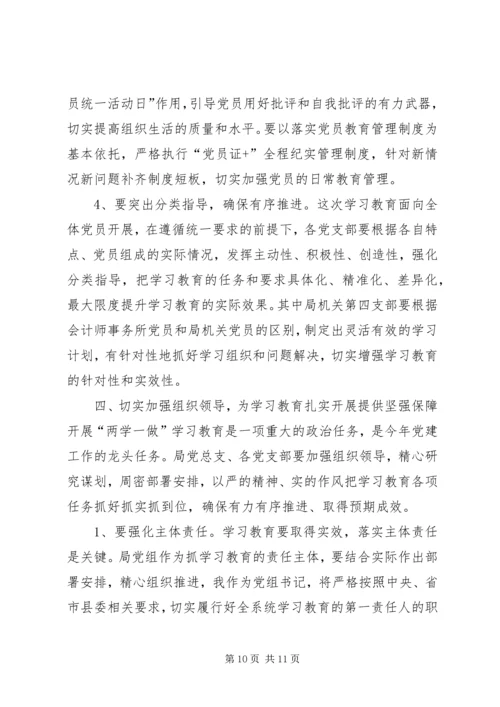 员统一活动日”作用，引导党员用好批评和自我批评的有力武器，切实提高组织生活的质量和水平。要以落实党员教育管理制度为基本依托，严格执行“党员证+”全程纪实管理制度，针对新情况新问题补齐制度短板，切实加强党员的日常教育管理。

4、要突出分类指导，确保有序推进。这次学习教育面向全体党员开展，在遵循统一要求的前提下，各党支部要根据各自特点、党员组成的实际情况，发挥主动性、积极性、创造性，强化分类指导，把学习教育的任务和要求具体化、精准化、差异化，最大限度提升学习教育的实际效果。其中局机关第四支部要根据会计师事务所党员和局机关党员的区别，制定出灵活有效的学习计划，有针对性地抓好学习组织和问题解决，切实增强学习教育的针对性和实效性。

四、切实加强组织领导，为学习教育扎实开展提供坚强保障

开展“两学一做”学习教育是一项重大的政治任务，是今年党建工作的龙头任务。局党总支、各党支部要加强组织领导，精心研究谋划，周密部署安排，以严的精神、实的作风把学习教育各项任务抓好抓实抓到位，确保有力有序推进、取得预期成效。

1、要强化主体责任。学习教育要取得实效，落实主体责任是关键。局党组作为抓学习教育的责任主体，要结合实际作出部署安排，精心组织推进，我作为党组书记，将严格按照中央、省市县委相关要求，切实履行好全系统学习教育的第一责任人的职

第 10 页 共 11 页